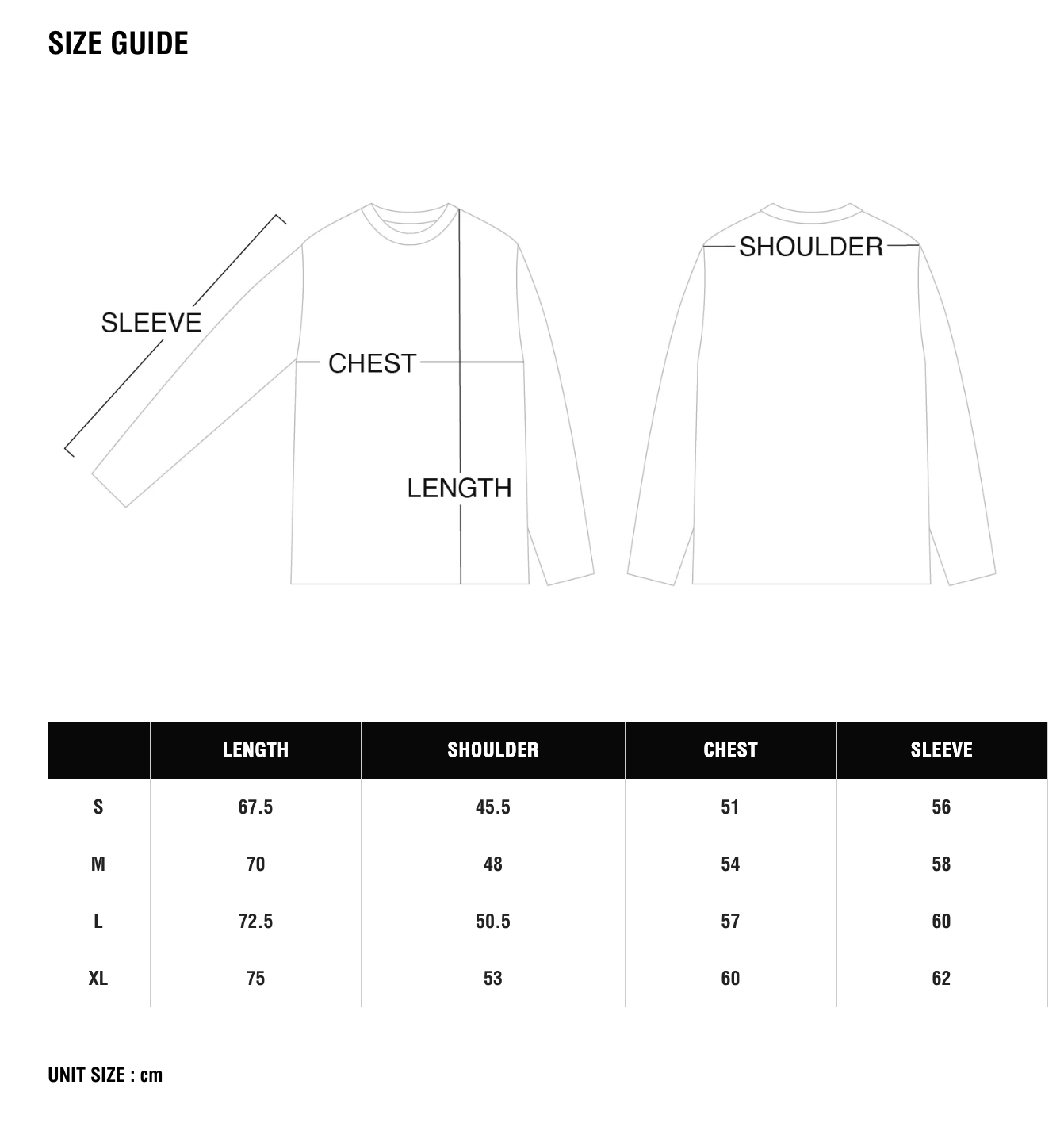 SIZE GUIDE

SLEEVE
CHEST
LENGTH
SHOULDER

| | LENGTH | SHOULDER | CHEST | SLEEVE |
|---|---|---|---|---|
| S | 67.5 | 45.5 | 51 | 56 |
| M | 70 | 48 | 54 | 58 |
| L | 72.5 | 50.5 | 57 | 60 |
| XL | 75 | 53 | 60 | 62 |

UNIT SIZE : cm